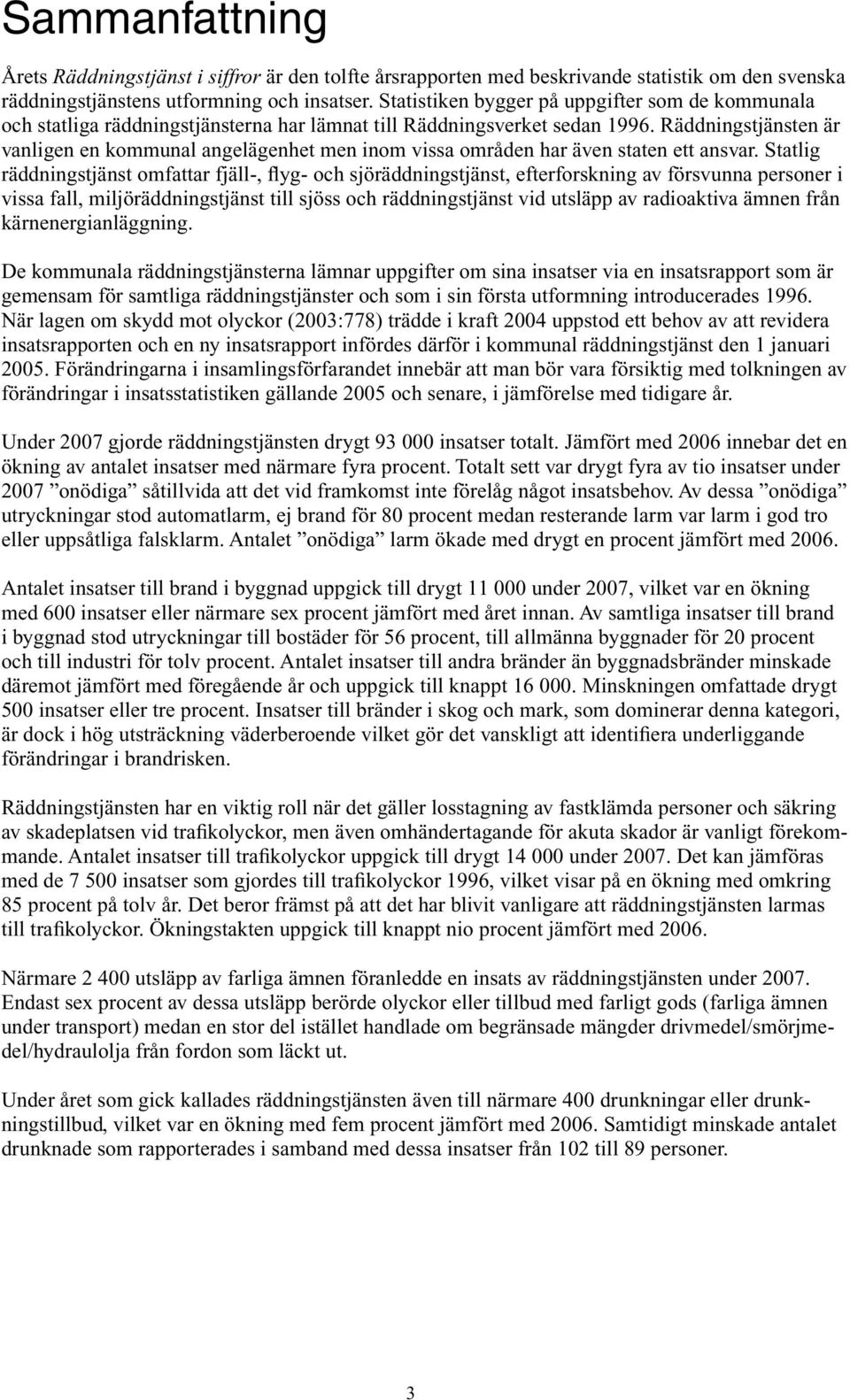 Sammanfattning

Årets Räddningstjänst i siffror är den tolfte årsrapporten med beskrivande statistik om den svenska räddningstjänstens utformning och insatser. Statistiken bygger på uppgifter som de kommunala och statliga räddningstjänsterna har lämnat till Räddningsverket sedan 1996. Räddningstjänsten är vanligen en kommunal angelägenhet men inom vissa områden har även staten ett ansvar. Statlig räddningstjänst omfattar fjäll-, flyg- och sjöräddningstjänst, efterforskning av försvunna personer i vissa fall, miljöräddningstjänst till sjöss och räddningstjänst vid utsläpp av radioaktiva ämnen från kärnenergianläggning.

De kommunala räddningstjänsterna lämnar uppgifter om sina insatser via en insatsrapport som är gemensam för samtliga räddningstjänster och som i sin första utformning introducerades 1996. När lagen om skydd mot olyckor (2003:778) trädde i kraft 2004 uppstod ett behov av att revidera insatsrapporten och en ny insatsrapport infördes därför i kommunal räddningstjänst den 1 januari 2005. Förändringarna i insamlingsförfarandet innebär att man bör vara försiktig med tolkningen av förändringar i insatsstatistiken gällande 2005 och senare, i jämförelse med tidigare år.

Under 2007 gjorde räddningstjänsten drygt 93 000 insatser totalt. Jämfört med 2006 innebar det en ökning av antalet insatser med närmare fyra procent. Totalt sett var drygt fyra av tio insatser under 2007 ”onödiga” såtillvida att det vid framkomst inte förelåg något insatsbehov. Av dessa ”onödiga” utryckningar stod automatlarm, ej brand för 80 procent medan resterande larm var larm i god tro eller uppsåtliga falsklarm. Antalet ”onödiga” larm ökade med drygt en procent jämfört med 2006.

Antalet insatser till brand i byggnad uppgick till drygt 11 000 under 2007, vilket var en ökning med 600 insatser eller närmare sex procent jämfört med året innan. Av samtliga insatser till brand i byggnad stod utryckningar till bostäder för 56 procent, till allmänna byggnader för 20 procent och till industri för tolv procent. Antalet insatser till andra bränder än byggnadsbränder minskade däremot jämfört med föregående år och uppgick till knappt 16 000. Minskningen omfattade drygt 500 insatser eller tre procent. Insatser till bränder i skog och mark, som dominerar denna kategori, är dock i hög utsträckning väderberoende vilket gör det vanskligt att identifiera underliggande förändringar i brandrisken.

Räddningstjänsten har en viktig roll när det gäller losstagning av fastklämda personer och säkring av skadeplatsen vid trafikolyckor, men även omhändertagande för akuta skador är vanligt förekommande. Antalet insatser till trafikolyckor uppgick till drygt 14 000 under 2007. Det kan jämföras med de 7 500 insatser som gjordes till trafikolyckor 1996, vilket visar på en ökning med omkring 85 procent på tolv år. Det beror främst på att det har blivit vanligare att räddningstjänsten larmas till trafikolyckor. Ökningstakten uppgick till knappt nio procent jämfört med 2006.

Närmare 2 400 utsläpp av farliga ämnen föranledde en insats av räddningstjänsten under 2007. Endast sex procent av dessa utsläpp berörde olyckor eller tillbud med farligt gods (farliga ämnen under transport) medan en stor del istället handlade om begränsade mängder drivmedel/smörjmedel/hydraulolja från fordon som läckt ut.

Under året som gick kallades räddningstjänsten även till närmare 400 drunkningar eller drunkningstillbud, vilket var en ökning med fem procent jämfört med 2006. Samtidigt minskade antalet drunknade som rapporterades i samband med dessa insatser från 102 till 89 personer.

3